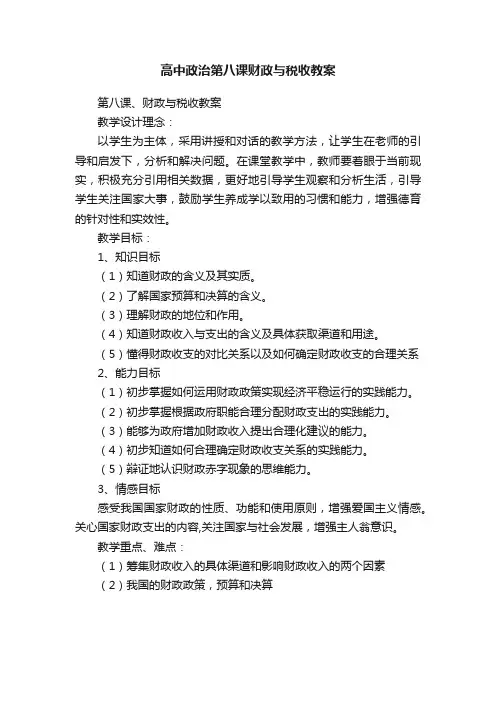 高中政治第八课财政与税收教案

第八课、财政与税收教案

教学设计理念：

以学生为主体，采用讲授和对话的教学方法，让学生在老师的引导和启发下，分析和解决问题。在课堂教学中，教师要着眼于当前现实，积极充分引用相关数据，更好地引导学生观察和分析生活，引导学生关注国家大事，鼓励学生养成学以致用的习惯和能力，增强德育的针对性和实效性。

教学目标：

1、知识目标

（1）知道财政的含义及其实质。

（2）了解国家预算和决算的含义。

（3）理解财政的地位和作用。

（4）知道财政收入与支出的含义及具体获取渠道和用途。

（5）懂得财政收支的对比关系以及如何确定财政收支的合理关系

2、能力目标

（1）初步掌握如何运用财政政策实现经济平稳运行的实践能力。

（2）初步掌握根据政府职能合理分配财政支出的实践能力。

（3）能够为政府增加财政收入提出合理化建议的能力。

（4）初步知道如何合理确定财政收支关系的实践能力。

（5）辩证地认识财政赤字现象的思维能力。

3、情感目标

感受我国国家财政的性质、功能和使用原则，增强爱国主义情感。关心国家财政支出的内容,关注国家与社会发展，增强主人翁意识。

教学重点、难点：

（1）筹集财政收入的具体渠道和影响财政收入的两个因素

（2）我国的财政政策，预算和决算